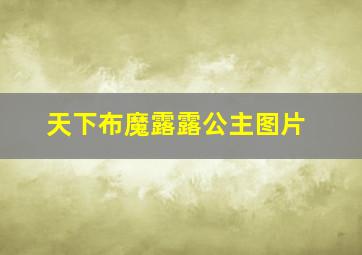 天下布魔露露公主图片